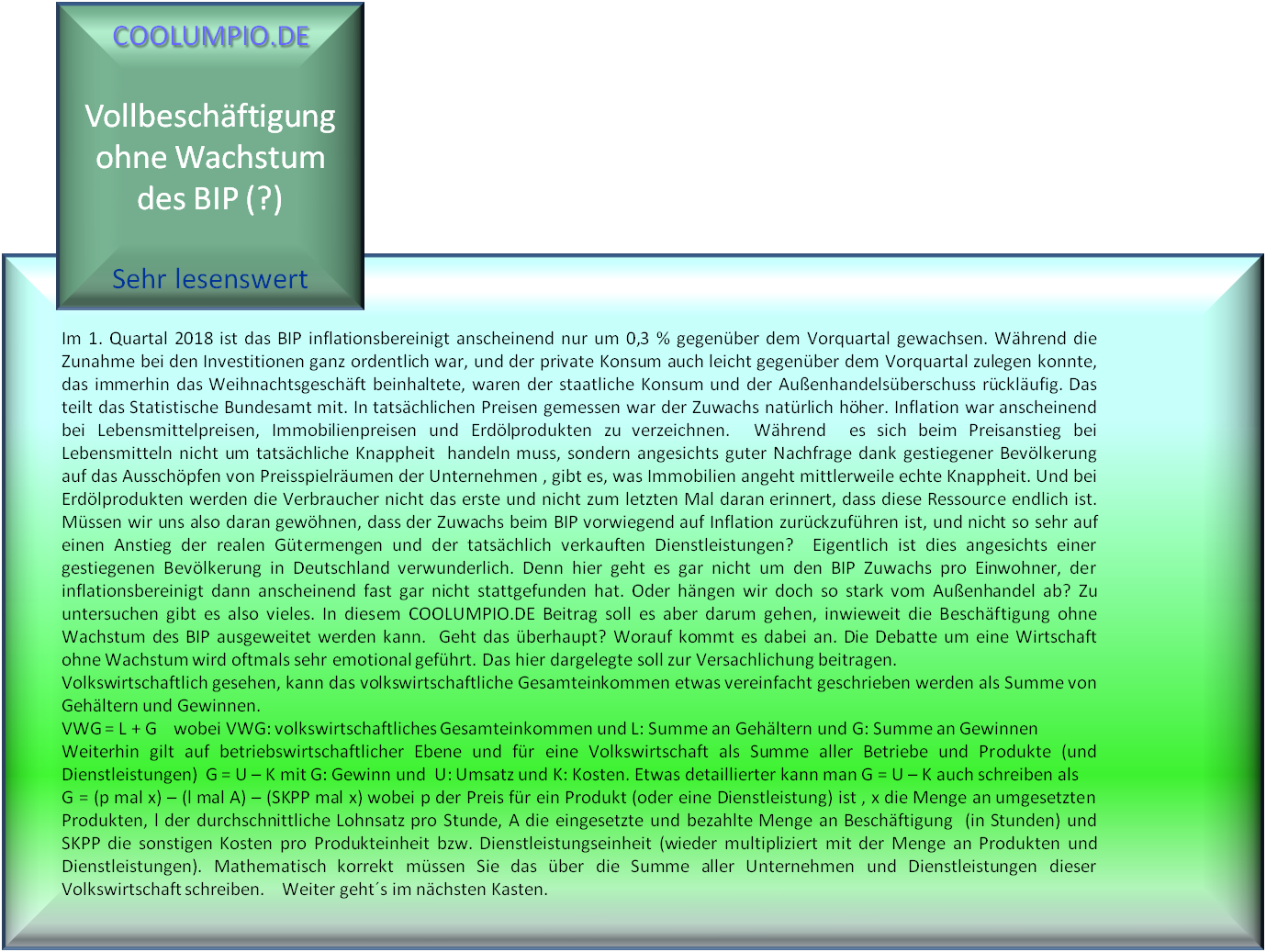 COOLUMPIO.DE

Vollbeschäftigung ohne Wachstum des BIP (?)

Sehr lesenswert

Im 1. Quartal 2018 ist das BIP inflationsbereinigt anscheinend nur um 0,3 % gegenüber dem Vorquartal gewachsen. Während die Zunahme bei den Investitionen ganz ordentlich war, und der private Konsum auch leicht gegenüber dem Vorquartal zulegen konnte, das immerhin das Weihnachtsgeschäft beinhaltete, waren der staatliche Konsum und der Außenhandelsüberschuss rückläufig. Das teilt das Statistische Bundesamt mit. In tatsächlichen Preisen gemessen war der Zuwachs natürlich höher. Inflation war anscheinend bei Lebensmittelpreisen, Immobilienpreisen und Erdölprodukten zu verzeichnen. Während es sich beim Preisanstieg bei Lebensmitteln nicht um tatsächliche Knappheit handeln muss, sondern angesichts guter Nachfrage dank gestiegener Bevölkerung auf das Ausschöpfen von Preisspielräumen der Unternehmen , gibt es, was Immobilien angeht mittlerweile echte Knappheit. Und bei Erdölprodukten werden die Verbraucher nicht das erste und nicht zum letzten Mal daran erinnert, dass diese Ressource endlich ist. Müssen wir uns also daran gewöhnen, dass der Zuwachs beim BIP vorwiegend auf Inflation zurückzuführen ist, und nicht so sehr auf einen Anstieg der realen Gütermengen und der tatsächlich verkauften Dienstleistungen? Eigentlich ist dies angesichts einer gestiegenen Bevölkerung in Deutschland verwunderlich. Denn hier geht es gar nicht um den BIP Zuwachs pro Einwohner, der inflationsbereinigt dann anscheinend fast gar nicht stattgefunden hat. Oder hängen wir doch so stark vom Außenhandel ab? Zu untersuchen gibt es also vieles. In diesem COOLUMPIO.DE Beitrag soll es aber darum gehen, inwieweit die Beschäftigung ohne Wachstum des BIP ausgeweitet werden kann. Geht das überhaupt? Worauf kommt es dabei an. Die Debatte um eine Wirtschaft ohne Wachstum wird oftmals sehr emotional geführt. Das hier dargelegte soll zur Versachlichung beitragen.
Volkswirtschaftlich gesehen, kann das volkswirtschaftliche Gesamteinkommen etwas vereinfacht geschrieben werden als Summe von Gehältern und Gewinnen.
VWG = L + G wobei VWG: volkswirtschaftliches Gesamteinkommen und L: Summe an Gehältern und G: Summe an Gewinnen
Weiterhin gilt auf betriebswirtschaftlicher Ebene und für eine Volkswirtschaft als Summe aller Betriebe und Produkte (und Dienstleistungen) G = U – K mit G: Gewinn und U: Umsatz und K: Kosten. Etwas detaillierter kann man G = U – K auch schreiben als G = (p mal x) – (l mal A) – (SKPP mal x) wobei p der Preis für ein Produkt (oder eine Dienstleistung) ist , x die Menge an umgesetzten Produkten, l der durchschnittliche Lohnsatz pro Stunde, A die eingesetzte und bezahlte Menge an Beschäftigung (in Stunden) und SKPP die sonstigen Kosten pro Produkteinheit bzw. Dienstleistungseinheit (wieder multipliziert mit der Menge an Produkten und Dienstleistungen). Mathematisch korrekt müssen Sie das über die Summe aller Unternehmen und Dienstleistungen dieser Volkswirtschaft schreiben. Weiter geht´s im nächsten Kasten.